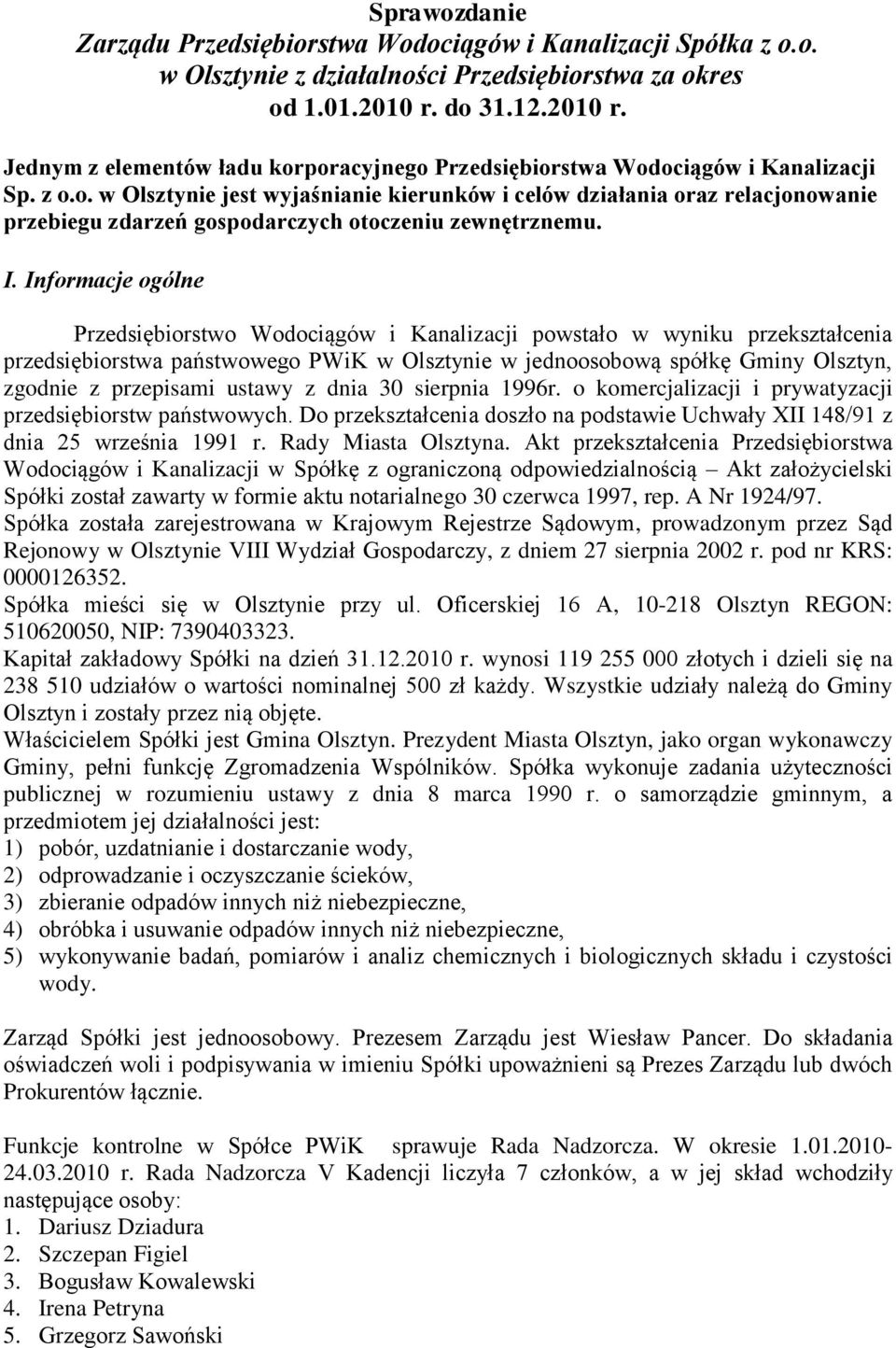 Sprawozdanie
Zarządu Przedsiębiorstwa Wodociągów i Kanalizacji Spółka z o.o. w Olsztynie z działalności Przedsiębiorstwa za okres od 1.01.2010 r. do 31.12.2010 r.

Jednym z elementów ładu korporacyjnego Przedsiębiorstwa Wodociągów i Kanalizacji Sp. z o.o. w Olsztynie jest wyjaśnianie kierunków i celów działania oraz relacjonowanie przebiegu zdarzeń gospodarczych otoczeniu zewnętrznemu.

I. Informacje ogólne

Przedsiębiorstwo Wodociągów i Kanalizacji powstało w wyniku przekształcenia przedsiębiorstwa państwowego PWiK w Olsztynie w jednoosobową spółkę Gminy Olsztyn, zgodnie z przepisami ustawy z dnia 30 sierpnia 1996r. o komercjalizacji i prywatyzacji przedsiębiorstw państwowych. Do przekształcenia doszło na podstawie Uchwały XII 148/91 z dnia 25 września 1991 r. Rady Miasta Olsztyna. Akt przekształcenia Przedsiębiorstwa Wodociągów i Kanalizacji w Spółkę z ograniczoną odpowiedzialnością – Akt założycielski Spółki został zawarty w formie aktu notarialnego 30 czerwca 1997, rep. A Nr 1924/97.
Spółka została zarejestrowana w Krajowym Rejestrze Sądowym, prowadzonym przez Sąd Rejonowy w Olsztynie VIII Wydział Gospodarczy, z dniem 27 sierpnia 2002 r. pod nr KRS: 0000126352.
Spółka mieści się w Olsztynie przy ul. Oficerskiej 16 A, 10-218 Olsztyn REGON: 510620050, NIP: 7390403323.
Kapitał zakładowy Spółki na dzień 31.12.2010 r. wynosi 119 255 000 złotych i dzieli się na 238 510 udziałów o wartości nominalnej 500 zł każdy. Wszystkie udziały należą do Gminy Olsztyn i zostały przez nią objęte.
Właścicielem Spółki jest Gmina Olsztyn. Prezydent Miasta Olsztyn, jako organ wykonawczy Gminy, pełni funkcję Zgromadzenia Wspólników. Spółka wykonuje zadania użyteczności publicznej w rozumieniu ustawy z dnia 8 marca 1990 r. o samorządzie gminnym, a przedmiotem jej działalności jest:
1) pobór, uzdatnianie i dostarczanie wody,
2) odprowadzanie i oczyszczanie ścieków,
3) zbieranie odpadów innych niż niebezpieczne,
4) obróbka i usuwanie odpadów innych niż niebezpieczne,
5) wykonywanie badań, pomiarów i analiz chemicznych i biologicznych składu i czystości wody.

Zarząd Spółki jest jednoosobowy. Prezesem Zarządu jest Wiesław Pancer. Do składania oświadczeń woli i podpisywania w imieniu Spółki upoważnieni są Prezes Zarządu lub dwóch Prokurentów łącznie.

Funkcje kontrolne w Spółce PWiK sprawuje Rada Nadzorcza. W okresie 1.01.2010-24.03.2010 r. Rada Nadzorcza V Kadencji liczyła 7 członków, a w jej skład wchodziły następujące osoby:
1. Dariusz Dziadura
2. Szczepan Figiel
3. Bogusław Kowalewski
4. Irena Petryna
5. Grzegorz Sawoński